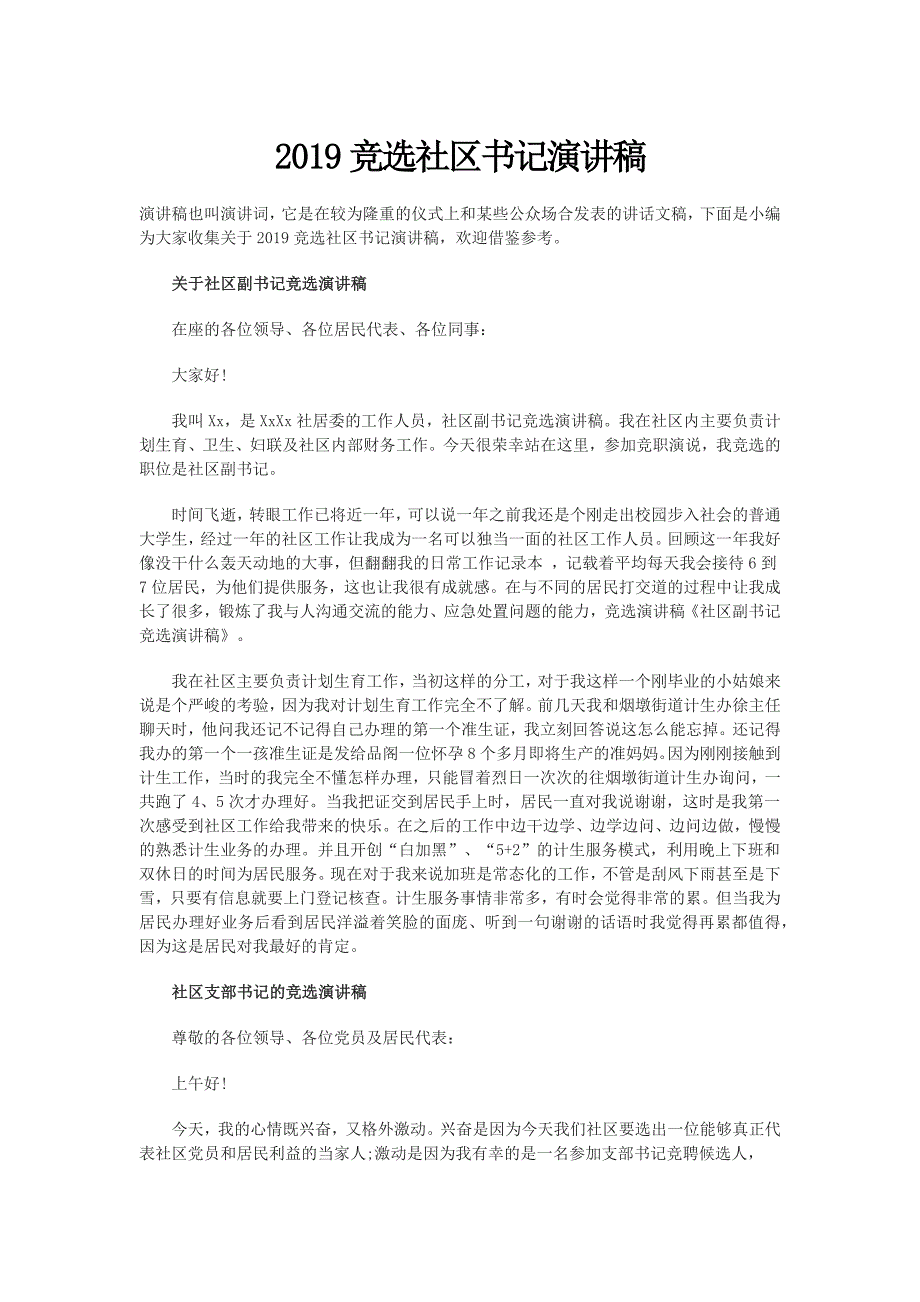 2019 竞选社区书记演讲稿

演讲稿也叫演讲词，它是在较为隆重的仪式上和某些公众场合发表的讲话文稿，下面是小编为大家收集关于 2019 竞选社区书记演讲稿，欢迎借鉴参考。

关于社区副书记竞选演讲稿

在座的各位领导、各位居民代表、各位同事：

大家好!

我叫 Xx，是 XxXx 社居委的工作人员，社区副书记竞选演讲稿。我在社区内主要负责计划生育、卫生、妇联及社区内部财务工作。今天很荣幸站在这里，参加竞职演说，我竞选的职位是社区副书记。

时间飞逝，转眼工作已将近一年，可以说一年之前我还是个刚走出校园步入社会的普通大学生，经过一年的社区工作让我成为一名可以独当一面的社区工作人员。回顾这一年我好像没干什么轰天动地的大事，但翻翻我的日常工作记录本 ，记载着平均每天我会接待 6 到 7 位居民，为他们提供服务，这也让我很有成就感。在与不同的居民打交道的过程中让我成长了很多，锻炼了我与人沟通交流的能力、应急处置问题的能力，竞选演讲稿《社区副书记竞选演讲稿》。

我在社区主要负责计划生育工作，当初这样的分工，对于我这样一个刚毕业的小姑娘来说是个严峻的考验，因为我对计划生育工作完全不了解。前几天我和烟墩街道计生办徐主任聊天时，他问我还记不记得自己办理的第一个准生证，我立刻回答说这怎么能忘掉。还记得我办的第一个一孩准生证是发给品阁一位怀孕 8 个多月即将生产的准妈妈。因为刚刚接触到计生工作，当时的我完全不懂怎样办理，只能冒着烈日一次次的往烟墩街道计生办询问，一共跑了 4、5 次才办理好。当我把证交到居民手上时，居民一直对我说谢谢，这时是我第一次感受到社区工作给我带来的快乐。在之后的工作中边干边学、边学边问、边问边做，慢慢的熟悉计生业务的办理。并且开创“白加黑”、“5+2”的计生服务模式，利用晚上下班和双休日的时间为居民服务。现在对于我来说加班是常态化的工作，不管是刮风下雨甚至是下雪，只要有信息就要上门登记核查。计生服务事情非常多，有时会觉得非常的累。但当我为居民办理好业务后看到居民洋溢着笑脸的面庞、听到一句谢谢的话语时我觉得再累都值得，因为这是居民对我最好的肯定。

社区支部书记的竞选演讲稿

尊敬的各位领导、各位党员及居民代表：

上午好!

今天，我的心情既兴奋，又格外激动。兴奋是因为今天我们社区要选出一位能够真正代表社区党员和居民利益的当家人;激动是因为我有幸的是一名参加支部书记竞聘候选人，